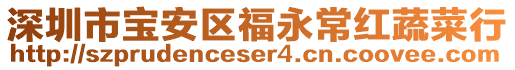 深圳市宝安区福永常红蔬菜行
http://szprudenceser4.cn.coovee.com